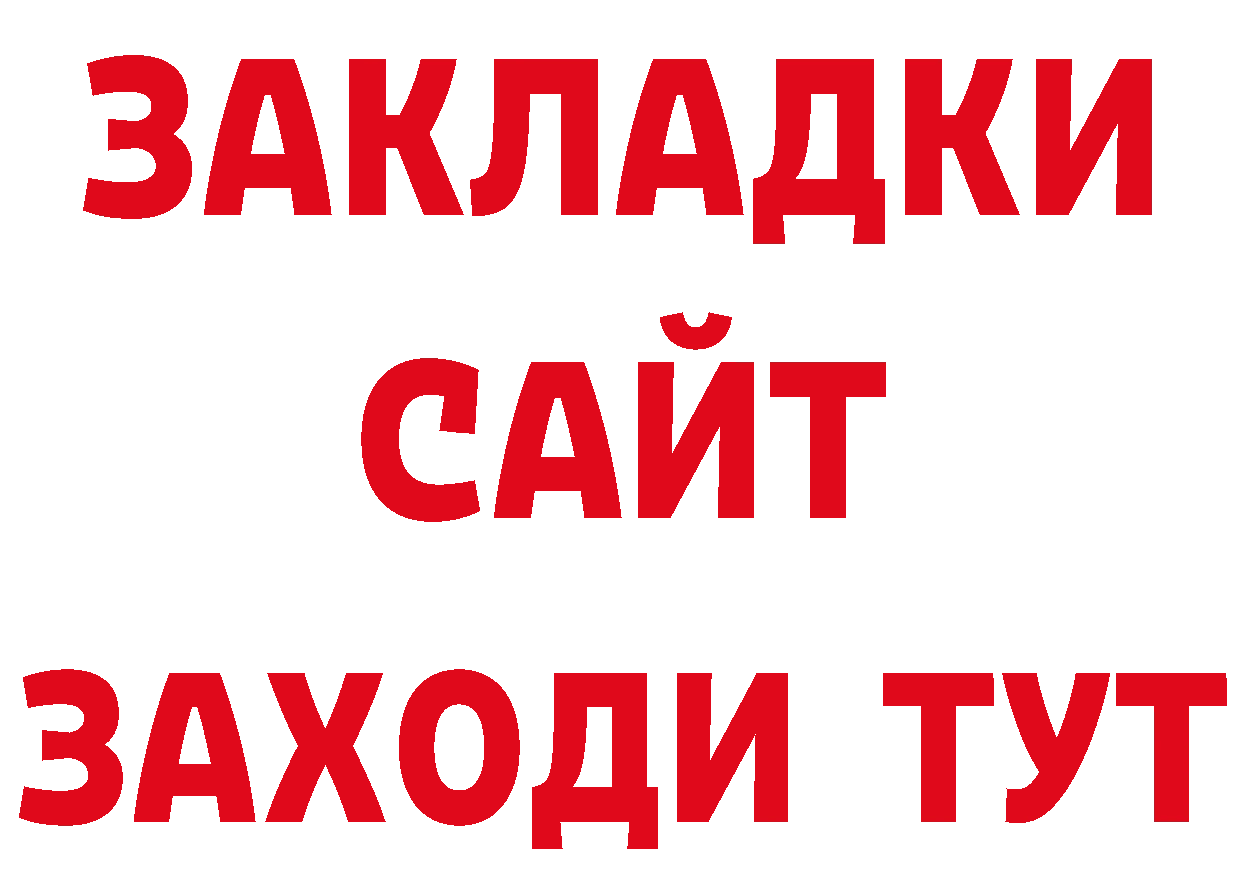 ЗАКЛАДКИ
САЙТ
ЗАХОДИ ТУТ